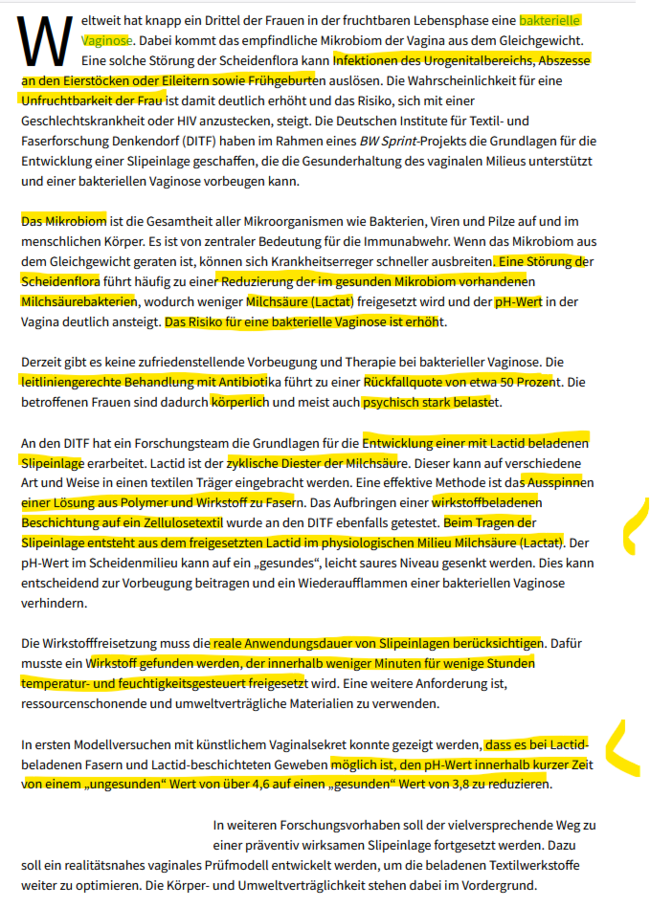 Weltweit hat knapp ein Drittel der Frauen in der fruchtbaren Lebensphase eine bakterielle Vaginose. Dabei kommt das empfindliche Mikrobiom der Vagina aus dem Gleichgewicht. Eine solche Störung der Scheidenflora kann Infektionen des Urogenitalbereichs, Abszesse an den Eierstöcken oder Eileitern sowie Frühgeburten auslösen. Die Wahrscheinlichkeit für eine Unfruchtbarkeit der Frau ist damit deutlich erhöht und das Risiko, sich mit einer Geschlechtskrankheit oder HIV anzustecken, steigt. Die Deutschen Institute für Textil- und Faserforschung Denkendorf (DITF) haben im Rahmen eines BW Sprint-Projekts die Grundlagen für die Entwicklung einer Slipeinlage geschaffen, die die Gesunderhaltung des vaginalen Milieus unterstützt und einer bakteriellen Vaginose vorbeugen kann.

Das Mikrobiom ist die Gesamtheit aller Mikroorganismen wie Bakterien, Viren und Pilze auf und im menschlichen Körper. Es ist von zentraler Bedeutung für die Immunabwehr. Wenn das Mikrobiom aus dem Gleichgewicht geraten ist, können sich Krankheitserreger schneller ausbreiten. Eine Störung der Scheidenflora führt häufig zu einer Reduzierung der im gesunden Mikrobiom vorhandenen Milchsäurebakterien, wodurch weniger Milchsäure (Lactat) freigesetzt wird und der pH-Wert in der Vagina deutlich ansteigt. Das Risiko für eine bakterielle Vaginose ist erhöht.

Derzeit gibt es keine zufriedenstellende Vorbeugung und Therapie bei bakterieller Vaginose. Die leitliniengerechte Behandlung mit Antibiotika führt zu einer Rückfallquote von etwa 50 Prozent. Die betroffenen Frauen sind dadurch körperlich und meist auch psychisch stark belastet.

An den DITF hat ein Forschungsteam die Grundlagen für die Entwicklung einer mit Lactid beladenen Slipeinlage erarbeitet. Lactid ist der zyklische Diester der Milchsäure. Dieser kann auf verschiedene Art und Weise in einen textilen Träger eingebracht werden. Eine effektive Methode ist das Ausspinnen einer Lösung aus Polymer und Wirkstoff zu Fasern. Das Aufbringen einer wirkstoffbeladenen Beschichtung auf ein Zellulosetextil wurde an den DITF ebenfalls getestet. Beim Tragen der Slipeinlage entsteht aus dem freigesetzten Lactid im physiologischen Milieu Milchsäure (Lactat). Der pH-Wert im Scheidenmilieu kann auf ein „gesundes“, leicht saures Niveau gesenkt werden. Dies kann entscheidend zur Vorbeugung beitragen und ein Wiederaufflammen einer bakteriellen Vaginose verhindern.

Die Wirkstofffreisetzung muss die reale Anwendungsdauer von Slipeinlagen berücksichtigen. Dafür musste ein Wirkstoff gefunden werden, der innerhalb weniger Minuten für wenige Stunden temperatur- und feuchtigkeitsgesteuert freigesetzt wird. Eine weitere Anforderung ist, ressourcenschonende und umweltverträgliche Materialien zu verwenden.

In ersten Modellversuchen mit künstlichem Vaginalsekret konnte gezeigt werden, dass es bei Lactid-beladenen Fasern und Lactid-beschichteten Geweben möglich ist, den pH-Wert innerhalb kurzer Zeit von einem „ungesunden“ Wert von über 4,6 auf einen „gesunden“ Wert von 3,8 zu reduzieren.

In weiteren Forschungsvorhaben soll der vielversprechende Weg zu einer präventiv wirksamen Slipeinlage fortgesetzt werden. Dazu soll ein realitätsnahes vaginales Prüfmodell entwickelt werden, um die beladenen Textilwerkstoffe weiter zu optimieren. Die Körper- und Umweltverträglichkeit stehen dabei im Vordergrund.